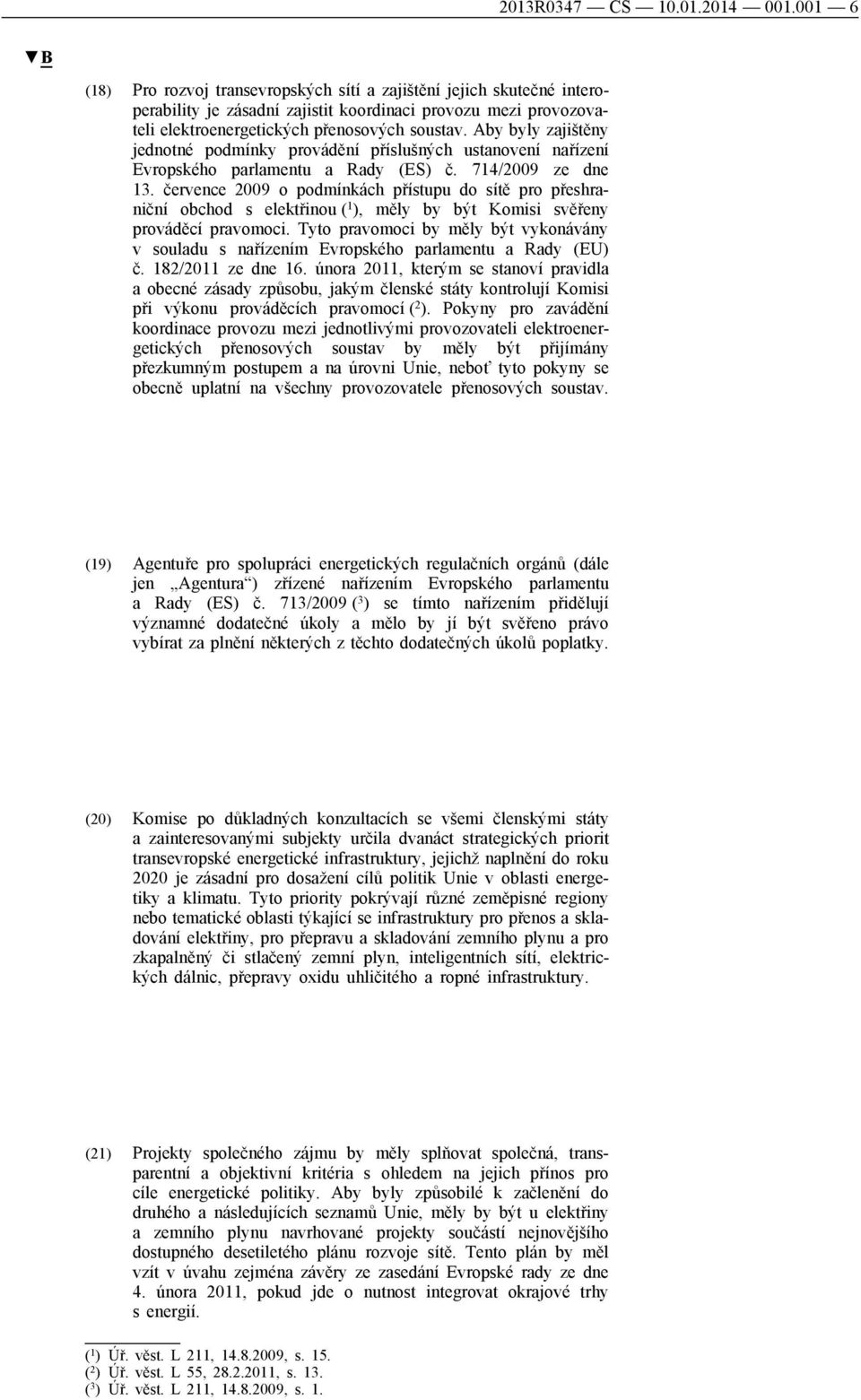 2013R0347 — CS — 10.01.2014 — 001.001 — 6

▼B

(18) Pro rozvoj transevropských sítí a zajištění jejich skutečné interoperability je zásadní zajistit koordinaci provozu mezi provozovateli elektroenergetických přenosových soustav. Aby byly zajištěny jednotné podmínky provádění příslušných ustanovení nařízení Evropského parlamentu a Rady (ES) č. 714/2009 ze dne 13. července 2009 o podmínkách přístupu do sítě pro přeshraniční obchod s elektřinou ($^1$), měly by být Komisi svěřeny prováděcí pravomoci. Tyto pravomoci by měly být vykonávány v souladu s nařízením Evropského parlamentu a Rady (EU) č. 182/2011 ze dne 16. února 2011, kterým se stanoví pravidla a obecné zásady způsobu, jakým členské státy kontrolují Komisi při výkonu prováděcích pravomocí ($^2$). Pokyny pro zavádění koordinace provozu mezi jednotlivými provozovateli elektroenergetických přenosových soustav by měly být přijímány přezkumným postupem a na úrovni Unie, neboť tyto pokyny se obecně uplatní na všechny provozovatele přenosových soustav.

(19) Agentuře pro spolupráci energetických regulačních orgánů (dále jen „Agentura“) zřízené nařízením Evropského parlamentu a Rady (ES) č. 713/2009 ($^3$) se tímto nařízením přidělují významné dodatečné úkoly a mělo by jí být svěřeno právo vybírat za plnění některých z těchto dodatečných úkolů poplatky.

(20) Komise po důkladných konzultacích se všemi členskými státy a zainteresovanými subjekty určila dvanáct strategických priorit transevropské energetické infrastruktury, jejichž naplnění do roku 2020 je zásadní pro dosažení cílů politik Unie v oblasti energetiky a klimatu. Tyto priority pokrývají různé zeměpisné regiony nebo tematické oblasti týkající se infrastruktury pro přenos a skladování elektřiny, pro přepravu a skladování zemního plynu a pro zkapalněný či stlačený zemní plyn, inteligentních sítí, elektrických dálnic, přepravy oxidu uhličitého a ropné infrastruktury.

(21) Projekty společného zájmu by měly splňovat společná, transparentní a objektivní kritéria s ohledem na jejich přínos pro cíle energetické politiky. Aby byly způsobilé k začlenění do druhého a následujících seznamů Unie, měly by být u elektřiny a zemního plynu navrhované projekty součástí nejnovějšího dostupného desetiletého plánu rozvoje sítě. Tento plán by měl vzít v úvahu zejména závěry ze zasedání Evropské rady ze dne 4. února 2011, pokud jde o nutnost integrovat okrajové trhy s energií.

($^1$) Úř. věst. L 211, 14.8.2009, s. 15.
($^2$) Úř. věst. L 55, 28.2.2011, s. 13.
($^3$) Úř. věst. L 211, 14.8.2009, s. 1.